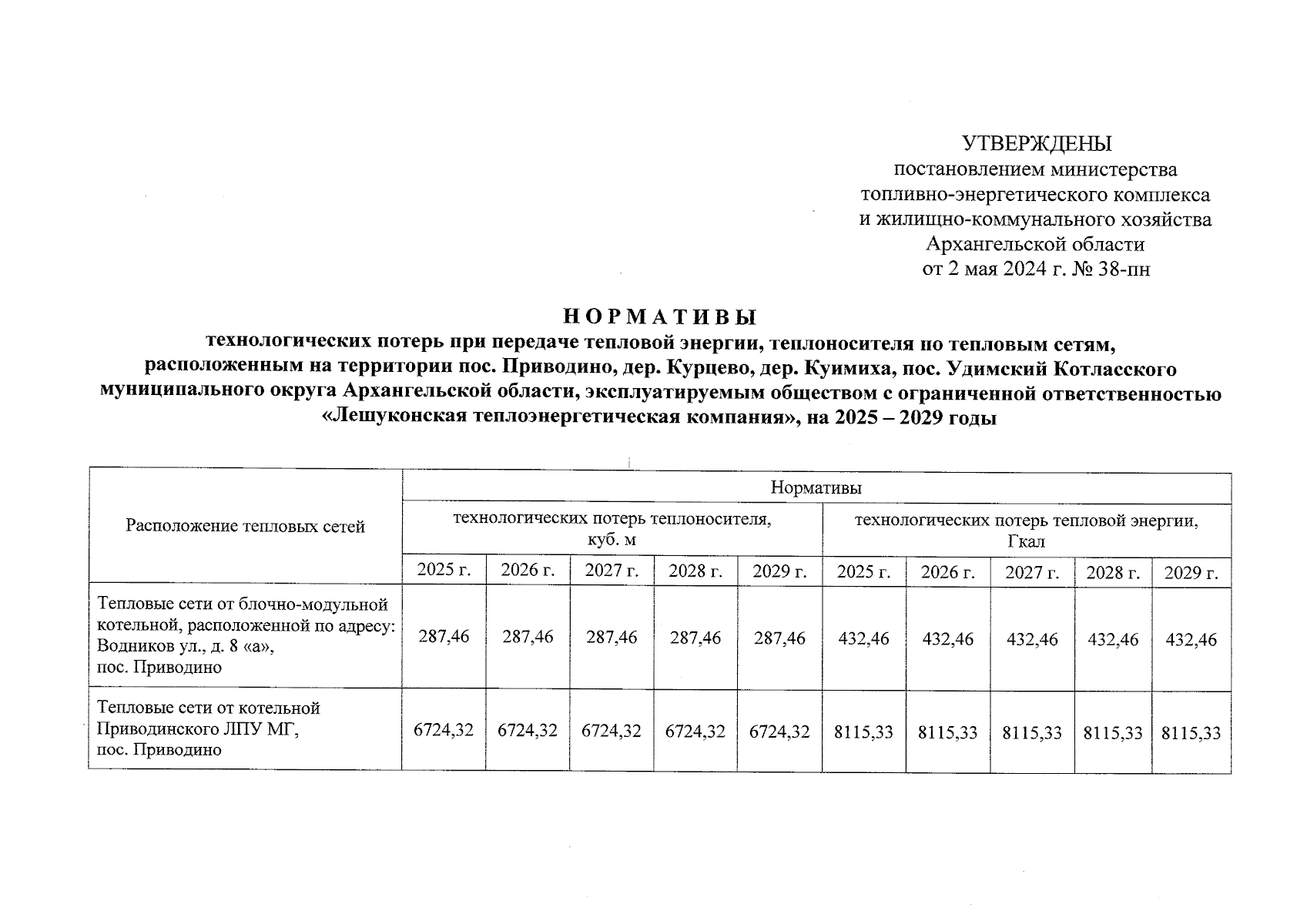 УТВЕРЖДЕНЫ
постановлением министерства
топливно-энергетического комплекса
и жилищно-коммунального хозяйства
Архангельской области
от 2 мая 2024 г. № 38-пн

НОРМАТИВЫ
технологических потерь при передаче тепловой энергии, теплоносителя по тепловым сетям, расположенным на территории пос. Приводино, дер. Курцево, дер. Куимиха, пос. Удимский Котласского муниципального округа Архангельской области, эксплуатируемым обществом с ограниченной ответственностью «Лешуконская теплоэнергетическая компания», на 2025 – 2029 годы

| Расположение тепловых сетей | Нормативы | | | | | | | | | |
|---|---|---|---|---|---|---|---|---|---|---|
| | технологических потерь теплоносителя, куб. м | | | | | технологических потерь тепловой энергии, Гкал | | | | |
| | 2025 г. | 2026 г. | 2027 г. | 2028 г. | 2029 г. | 2025 г. | 2026 г. | 2027 г. | 2028 г. | 2029 г. |
| Тепловые сети от блочно-модульной котельной, расположенной по адресу: Водников ул., д. 8 «а», пос. Приводино | 287,46 | 287,46 | 287,46 | 287,46 | 287,46 | 432,46 | 432,46 | 432,46 | 432,46 | 432,46 |
| Тепловые сети от котельной Приводинского ЛПУ МГ, пос. Приводино | 6724,32 | 6724,32 | 6724,32 | 6724,32 | 6724,32 | 8115,33 | 8115,33 | 8115,33 | 8115,33 | 8115,33 |